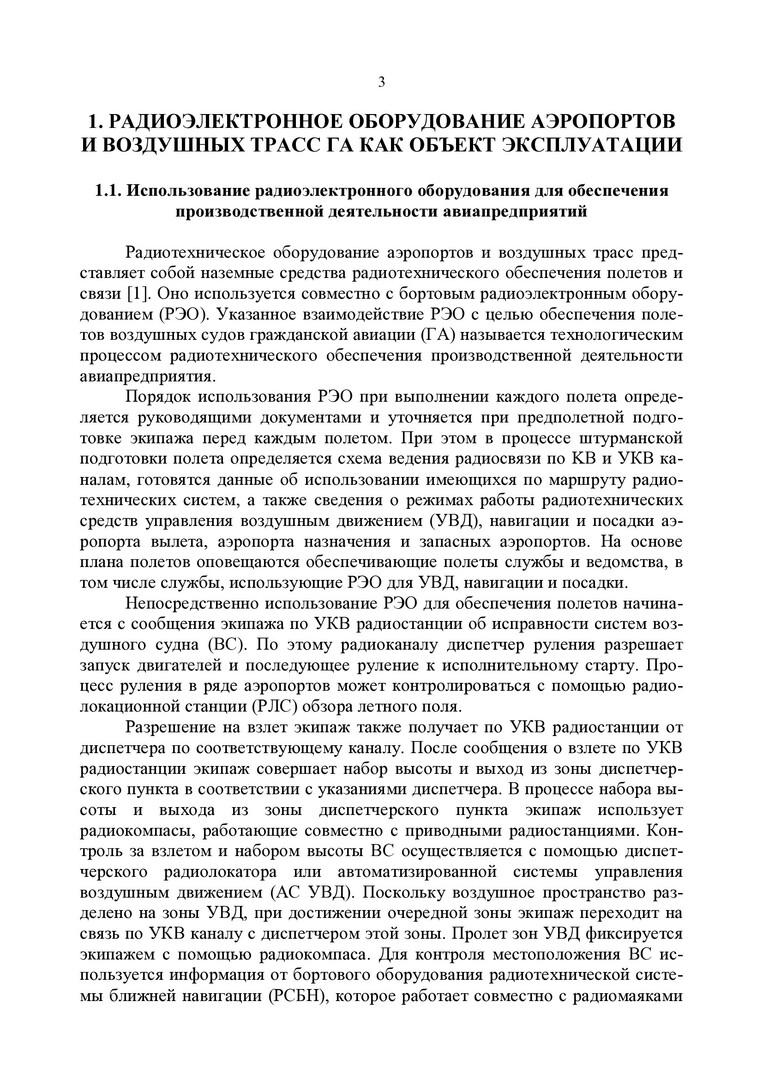 3

1. РАДИОЭЛЕКТРОННОЕ ОБОРУДОВАНИЕ АЭРОПОРТОВ И ВОЗДУШНЫХ ТРАСС ГА КАК ОБЪЕКТ ЭКСПЛУАТАЦИИ

1.1. Использование радиоэлектронного оборудования для обеспечения производственной деятельности авиапредприятий

Радиотехническое оборудование аэропортов и воздушных трасс представляет собой наземные средства радиотехнического обеспечения полетов и связи [1]. Оно используется совместно с бортовым радиоэлектронным оборудованием (РЭО). Указанное взаимодействие РЭО с целью обеспечения полетов воздушных судов гражданской авиации (ГА) называется технологическим процессом радиотехнического обеспечения производственной деятельности авиапредприятия.

Порядок использования РЭО при выполнении каждого полета определяется руководящими документами и уточняется при предполетной подготовке экипажа перед каждым полетом. При этом в процессе штурманской подготовки полета определяется схема ведения радиосвязи по КВ и УКВ каналам, готовятся данные об использовании имеющихся по маршруту радиотехнических систем, а также сведения о режимах работы радиотехнических средств управления воздушным движением (УВД), навигации и посадки аэропорта вылета, аэропорта назначения и запасных аэропортов. На основе плана полетов оповещаются обеспечивающие полеты службы и ведомства, в том числе службы, использующие РЭО для УВД, навигации и посадки.

Непосредственно использование РЭО для обеспечения полетов начинается с сообщения экипажа по УКВ радиостанции об исправности систем воздушного судна (ВС). По этому радиоканалу диспетчер руления разрешает запуск двигателей и последующее руление к исполнительному старту. Процесс руления в ряде аэропортов может контролироваться с помощью радиолокационной станции (РЛС) обзора летного поля.

Разрешение на взлет экипаж также получает по УКВ радиостанции от диспетчера по соответствующему каналу. После сообщения о взлете по УКВ радиостанции экипаж совершает набор высоты и выход из зоны диспетчерского пункта в соответствии с указаниями диспетчера. В процессе набора высоты и выхода из зоны диспетчерского пункта экипаж использует радиокомпасы, работающие совместно с приводными радиостанциями. Контроль за взлетом и набором высоты ВС осуществляется с помощью диспетчерского радиолокатора или автоматизированной системы управления воздушным движением (АС УВД). Поскольку воздушное пространство разделено на зоны УВД, при достижении очередной зоны экипаж переходит на связь по УКВ каналу с диспетчером этой зоны. Пролет зон УВД фиксируется экипажем с помощью радиокомпаса. Для контроля местоположения ВС используется информация от бортового оборудования радиотехнической системы ближней навигации (РСБН), которое работает совместно с радиомаяками